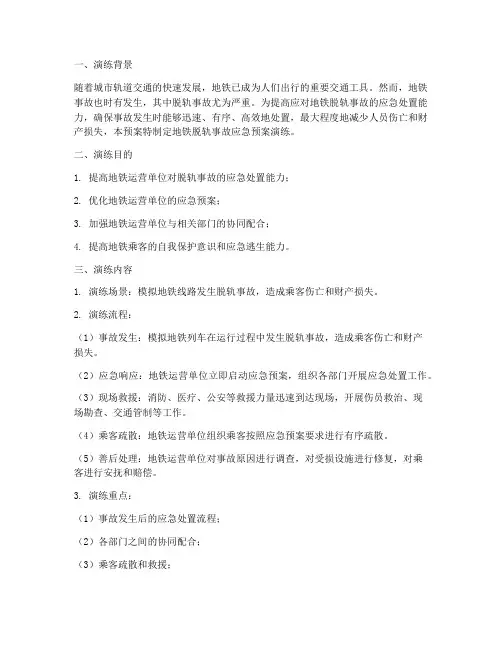 一、演练背景

随着城市轨道交通的快速发展，地铁已成为人们出行的重要交通工具。然而，地铁事故也时有发生，其中脱轨事故尤为严重。为提高应对地铁脱轨事故的应急处置能力，确保事故发生时能够迅速、有序、高效地处置，最大程度地减少人员伤亡和财产损失，本预案特制定地铁脱轨事故应急预案演练。

二、演练目的

1. 提高地铁运营单位对脱轨事故的应急处置能力；

2. 优化地铁运营单位的应急预案；

3. 加强地铁运营单位与相关部门的协同配合；

4. 提高地铁乘客的自我保护意识和应急逃生能力。

三、演练内容

1. 演练场景：模拟地铁线路发生脱轨事故，造成乘客伤亡和财产损失。

2. 演练流程：

（1）事故发生：模拟地铁列车在运行过程中发生脱轨事故，造成乘客伤亡和财产损失。

（2）应急响应：地铁运营单位立即启动应急预案，组织各部门开展应急处置工作。

（3）现场救援：消防、医疗、公安等救援力量迅速到达现场，开展伤员救治、现场勘查、交通管制等工作。

（4）乘客疏散：地铁运营单位组织乘客按照应急预案要求进行有序疏散。

（5）善后处理：地铁运营单位对事故原因进行调查，对受损设施进行修复，对乘客进行安抚和赔偿。

3. 演练重点：

（1）事故发生后的应急处置流程；

（2）各部门之间的协同配合；

（3）乘客疏散和救援；